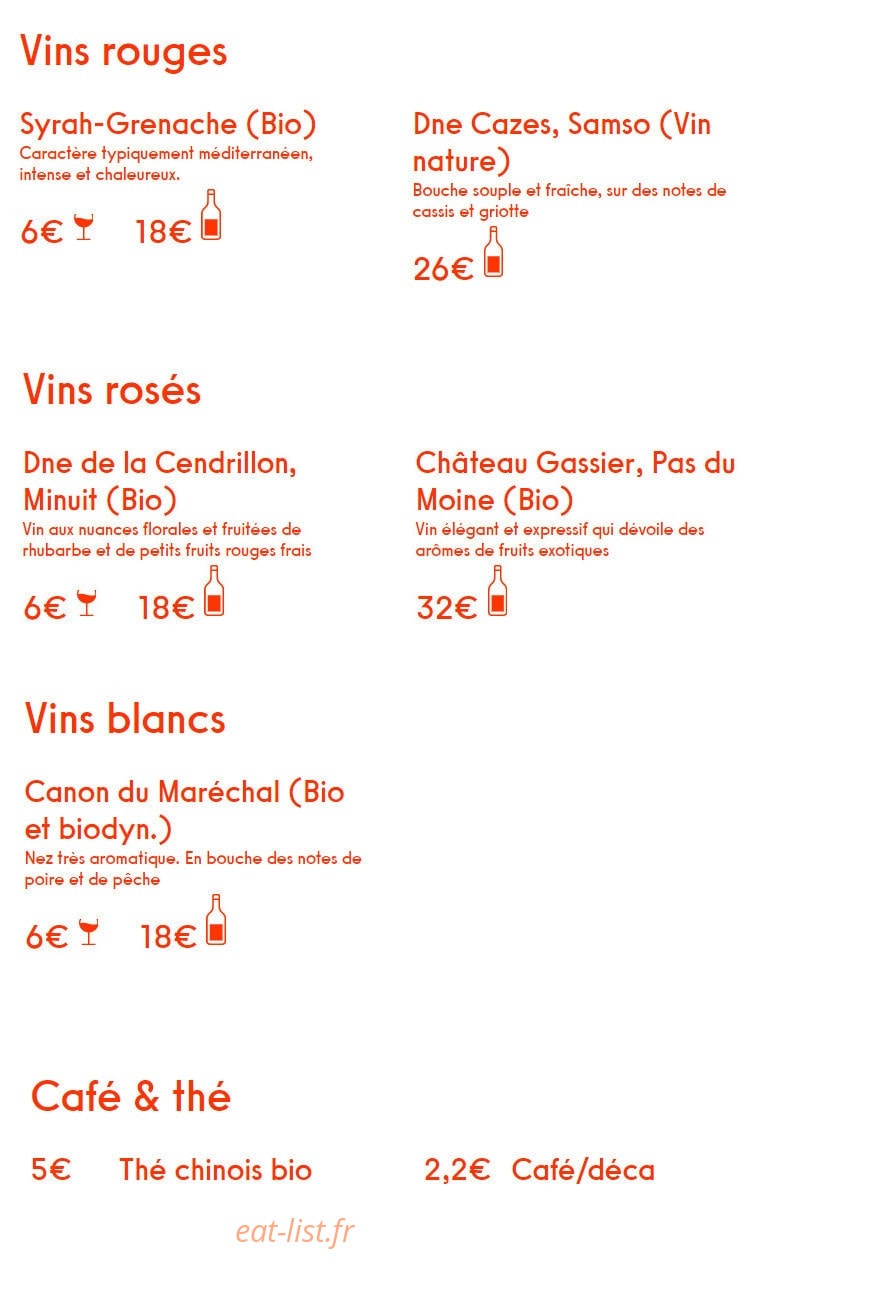 Vins rouges

Syrah-Grenache (Bio)
Caractère typiquement méditerranéen, intense et chaleureux.

6€ 18€

Dne Cazes, Samso (Vin nature)
Bouche souple et fraîche, sur des notes de cassis et griotte

26€

Vins rosés

Dne de la Cendrillon, Minuit (Bio)
Vin aux nuances florales et fruitées de rhubarbe et de petits fruits rouges frais

6€ 18€

Château Gassier, Pas du Moine (Bio)
Vin élégant et expressif qui dévoile des arômes de fruits exotiques

32€

Vins blancs

Canon du Maréchal (Bio et biodyn.)
Nez très aromatique. En bouche des notes de poire et de pêche

6€ 18€

Café & thé

5€ Thé chinois bio

2,2€ Café/déca

eat-list.fr